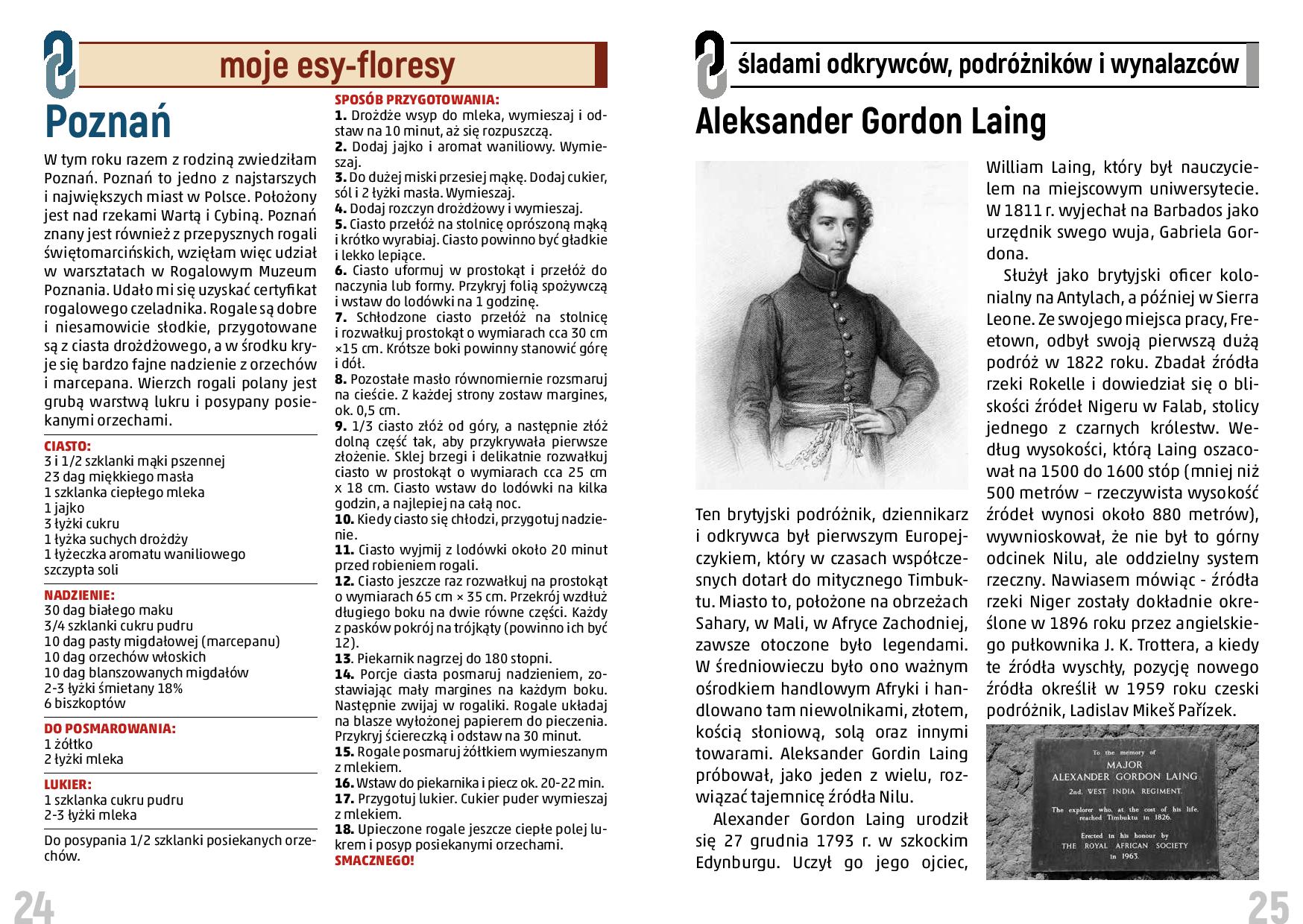 moje esy-floresy

Poznań

W tym roku razem z rodziną zwiedziłam Poznań. Poznań to jedno z najstarszych i największych miast w Polsce. Położony jest nad rzekami Wartą i Cybiną. Poznań znany jest również z przepysznych rogali świętomarcińskich, wzięłam więc udział w warsztatach w Rogalowym Muzeum Poznania. Udało mi się uzyskać certyfikat rogalowego czeladnika. Rogale są dobre i niesamowicie słodkie, przygotowane są z ciasta drożdżowego, a w środku kryje się bardzo fajne nadzienie z orzechów i marcepana. Wierzch rogali polany jest grubą warstwą lukru i posypany posiekanymi orzechami.

CIASTO:
3 i 1/2 szklanki mąki pszennej
23 dag miękkiego masła
1 szklanka ciepłego mleka
1 jajko
3 łyżki cukru
1 łyżka suchych drożdży
1 łyżeczka aromatu waniliowego
szczypta soli

NADZIENIE:
30 dag białego maku
3/4 szklanki cukru pudru
10 dag pasty migdałowej (marcepanu)
10 dag orzechów włoskich
10 dag blanszowanych migdałów
2-3 łyżki śmietany 18%
6 biszkoptów

DO POSMAROWANIA:
1 żółtko
2 łyżki mleka

LUKIER:
1 szklanka cukru pudru
2-3 łyżki mleka

Do posypania 1/2 szklanki posiekanych orzechów.

SPOSÓB PRZYGOTOWANIA:
1. Drożdże wsyp do mleka, wymieszaj i odstaw na 10 minut, aż się rozpuszczą.
2. Dodaj jajko i aromat waniliowy. Wymieszaj.
3. Do dużej miski przesiej mąkę. Dodaj cukier, sól i 2 łyżki masła. Wymieszaj.
4. Dodaj rozczyn drożdżowy i wymieszaj.
5. Ciasto przełóż na stolnicę oprószoną mąką i krótko wyrabiaj. Ciasto powinno być gładkie i lekko lepiące.
6. Ciasto uformuj w prostokąt i przełóż do naczynia lub formy. Przykryj folią spożywczą i wstaw do lodówki na 1 godzinę.
7. Schłodzone ciasto przełóż na stolnicę i rozwałkuj prostokąt o wymiarach cca 30 cm ×15 cm. Krótsze boki powinny stanowić górę i dół.
8. Pozostałe masło równomiernie rozsmaruj na cieście. Z każdej strony zostaw margines, ok. 0,5 cm.
9. 1/3 ciasto złóż od góry, a następnie złóż dolną część tak, aby przykrywała pierwsze złożenie. Sklej brzegi i delikatnie rozwałkuj ciasto w prostokąt o wymiarach cca 25 cm x 18 cm. Ciasto wstaw do lodówki na kilka godzin, a najlepiej na całą noc.
10. Kiedy ciasto się chłodzi, przygotuj nadzienie.
11. Ciasto wyjmij z lodówki około 20 minut przed robieniem rogali.
12. Ciasto jeszcze raz rozwałkuj na prostokąt o wymiarach 65 cm × 35 cm. Przekrój wzdłuż długiego boku na dwie równe części. Każdy z pasków pokrój na trójkąty (powinno ich być 12).
13. Piekarnik nagrzej do 180 stopni.
14. Porcje ciasta posmaruj nadzieniem, zostawiając mały margines na każdym boku. Następnie zwijaj w rogaliki. Rogale układaj na blasze wyłożonej papierem do pieczenia. Przykryj ściereczką i odstaw na 30 minut.
15. Rogale posmaruj żółtkiem wymieszanym z mlekiem.
16. Wstaw do piekarnika i piecz ok. 20-22 min.
17. Przygotuj lukier. Cukier puder wymieszaj z mlekiem.
18. Upieczone rogale jeszcze ciepłe polej lukrem i posyp posiekanymi orzechami.
SMACZNEGO!

24

śladami odkrywców, podróżników i wynalazców

Aleksander Gordon Laing

Ten brytyjski podróżnik, dziennikarz i odkrywca był pierwszym Europejczykiem, który w czasach współczesnych dotarł do mitycznego Timbuktu. Miasto to, położone na obrzeżach Sahary, w Mali, w Afryce Zachodniej, zawsze otoczone było legendami. W średniowieczu było ono ważnym ośrodkiem handlowym Afryki i handlowano tam niewolnikami, złotem, kością słoniową, solą oraz innymi towarami. Aleksander Gordin Laing próbował, jako jeden z wielu, rozwiązać tajemnicę źródła Nilu.

Alexander Gordon Laing urodził się 27 grudnia 1793 r. w szkockim Edynburgu. Uczył go jego ojciec, William Laing, który był nauczycielem na miejscowym uniwersytecie. W 1811 r. wyjechał na Barbados jako urzędnik swego wuja, Gabriela Gordona.

Służył jako brytyjski oficer kolonialny na Antylach, a później w Sierra Leone. Ze swojego miejsca pracy, Freetown, odbył swoją pierwszą dużą podróż w 1822 roku. Zbadał źródła rzeki Rokelle i dowiedział się o bliskości źródeł Nigeru w Falab, stolicy jednego z czarnych królestw. Według wysokości, którą Laing oszacował na 1500 do 1600 stóp (mniej niż 500 metrów – rzeczywista wysokość źródeł wynosi około 880 metrów), wywnioskował, że nie był to górny odcinek Nilu, ale oddzielny system rzeczny. Nawiasem mówiąc - źródła rzeki Niger zostały dokładnie określone w 1896 roku przez angielskiego pułkownika J. K. Trottera, a kiedy te źródła wyschły, pozycję nowego źródła określił w 1959 roku czeski podróżnik, Ladislav Mikeš Pařízek.

To the memory of
MAJOR
ALEXANDER GORDON LAING
2nd. WEST INDIA REGIMENT.
The explorer who, at the cost of his life, reached Timbuktu in 1826.
Erected in his honour by
THE ROYAL AFRICAN SOCIETY
in 1963.

25